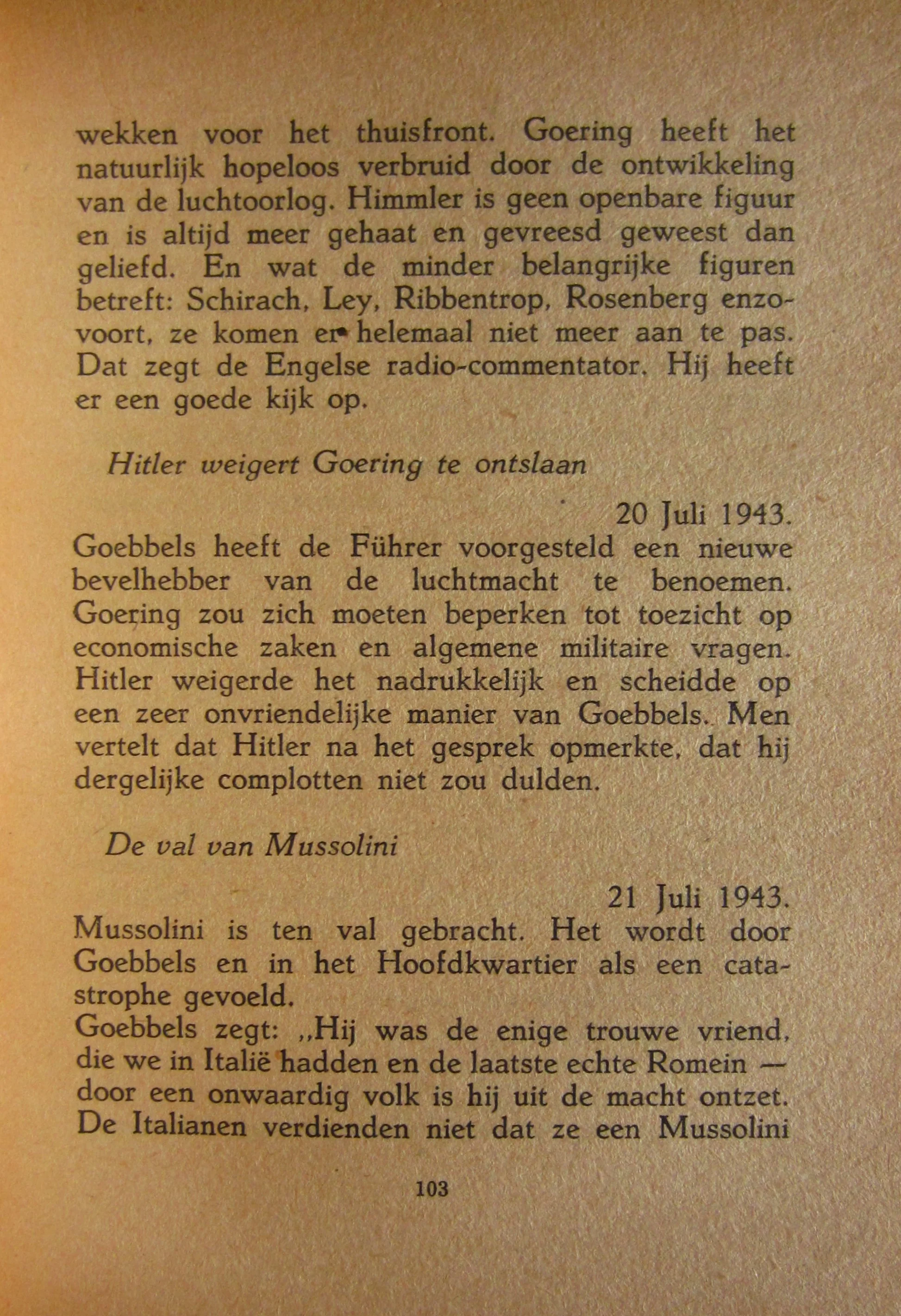 wekken voor het thuisfront. Goering heeft het natuurlijk hopeloos verbruid door de ontwikkeling van de luchtoorlog. Himmler is geen openbare figuur en is altijd meer gehaat en gevreesd geweest dan geliefd. En wat de minder belangrijke figuren betreft: Schirach, Ley, Ribbentrop, Rosenberg enzovoort, ze komen er helemaal niet meer aan te pas. Dat zegt de Engelse radio-commentator. Hij heeft er een goede kijk op.

Hitler weigert Goering te ontslaan

20 Juli 1943.

Goebbels heeft de Führer voorgesteld een nieuwe bevelhebber van de luchtmacht te benoemen. Goering zou zich moeten beperken tot toezicht op economische zaken en algemene militaire vragen. Hitler weigerde het nadrukkelijk en scheidde op een zeer onvriendelijke manier van Goebbels. Men vertelt dat Hitler na het gesprek opmerkte, dat hij dergelijke complotten niet zou dulden.

De val van Mussolini

21 Juli 1943.

Mussolini is ten val gebracht. Het wordt door Goebbels en in het Hoofdkwartier als een catastrophe gevoeld.
Goebbels zegt: „Hij was de enige trouwe vriend, die we in Italië hadden en de laatste echte Romein — door een onwaardig volk is hij uit de macht ontzet. De Italianen verdienden niet dat ze een Mussolini

103